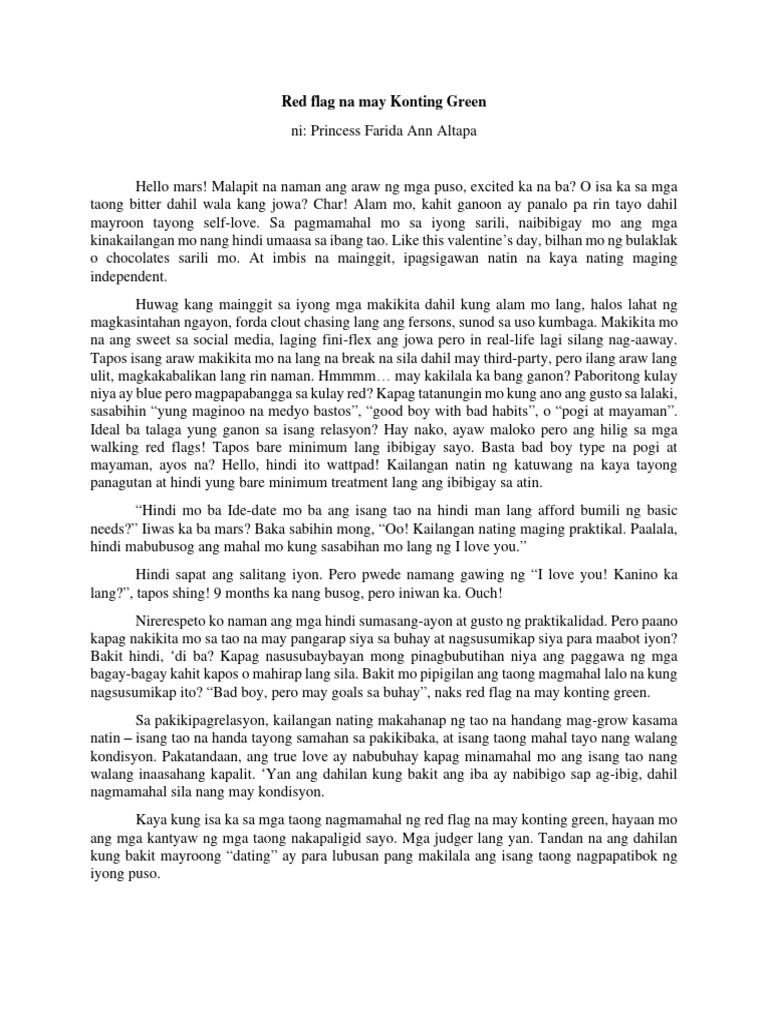 Red flag na may Konting Green

ni: Princess Farida Ann Altapa

Hello mars! Malapit na naman ang araw ng mga puso, excited ka na ba? O isa ka sa mga taong bitter dahil wala kang jowa? Char! Alam mo, kahit ganoon ay panalo pa rin tayo dahil mayroon tayong self-love. Sa pagmamahal mo sa iyong sarili, naibibigay mo ang mga kinakailangan mo nang hindi umaasa sa ibang tao. Like this valentine's day, bilhan mo ng bulaklak o chocolates sarili mo. At imbis na mainggit, ipagsigawan natin na kaya nating maging independent.

Huwag kang mainggit sa iyong mga makikita dahil kung alam mo lang, halos lahat ng magkasintahan ngayon, forda clout chasing lang ang fersons, sunod sa uso kumbaga. Makikita mo na ang sweet sa social media, laging fini-flex ang jowa pero in real-life lagi silang nag-aaway. Tapos isang araw makikita mo na lang na break na sila dahil may third-party, pero ilang araw lang ulit, magkakabalikan lang rin naman. Hmmmm… may kakilala ka bang ganon? Paboritong kulay niya ay blue pero magpapabangga sa kulay red? Kapag tatanungin mo kung ano ang gusto sa lalaki, sasabihin "yung maginoo na medyo bastos", "good boy with bad habits", o "pogi at mayaman". Ideal ba talaga yung ganon sa isang relasyon? Hay nako, ayaw maloko pero ang hilig sa mga walking red flags! Tapos bare minimum lang ibibigay sayo. Basta bad boy type na pogi at mayaman, ayos na? Hello, hindi ito wattpad! Kailangan natin ng katuwang na kaya tayong panagutan at hindi yung bare minimum treatment lang ang ibibigay sa atin.

"Hindi mo ba Ide-date mo ba ang isang tao na hindi man lang afford bumili ng basic needs?" Iiwas ka ba mars? Baka sabihin mong, "Oo! Kailangan nating maging praktikal. Paalala, hindi mabubusog ang mahal mo kung sasabihan mo lang ng I love you."

Hindi sapat ang salitang iyon. Pero pwede namang gawing ng "I love you! Kanino ka lang?", tapos shing! 9 months ka nang busog, pero iniwan ka. Ouch!

Nirerespeto ko naman ang mga hindi sumasang-ayon at gusto ng praktikalidad. Pero paano kapag nakikita mo sa tao na may pangarap siya sa buhay at nagsusumikap siya para maabot iyon? Bakit hindi, 'di ba? Kapag nasusubaybayan mong pinagbubutihan niya ang paggawa ng mga bagay-bagay kahit kapos o mahirap lang sila. Bakit mo pipigilan ang taong magmahal lalo na kung nagsusumikap ito? "Bad boy, pero may goals sa buhay", naks red flag na may konting green.

Sa pakikipagrelasyon, kailangan nating makahanap ng tao na handang mag-grow kasama natin – isang tao na handa tayong samahan sa pakikibaka, at isang taong mahal tayo nang walang kondisyon. Pakatandaan, ang true love ay nabubuhay kapag minamahal mo ang isang tao nang walang inaasahang kapalit. 'Yan ang dahilan kung bakit ang iba ay nabibigo sap ag-ibig, dahil nagmamahal sila nang may kondisyon.

Kaya kung isa ka sa mga taong nagmamahal ng red flag na may konting green, hayaan mo ang mga kantyaw ng mga taong nakapaligid sayo. Mga judger lang yan. Tandan na ang dahilan kung bakit mayroong "dating" ay para lubusan pang makilala ang isang taong nagpapatibok ng iyong puso.